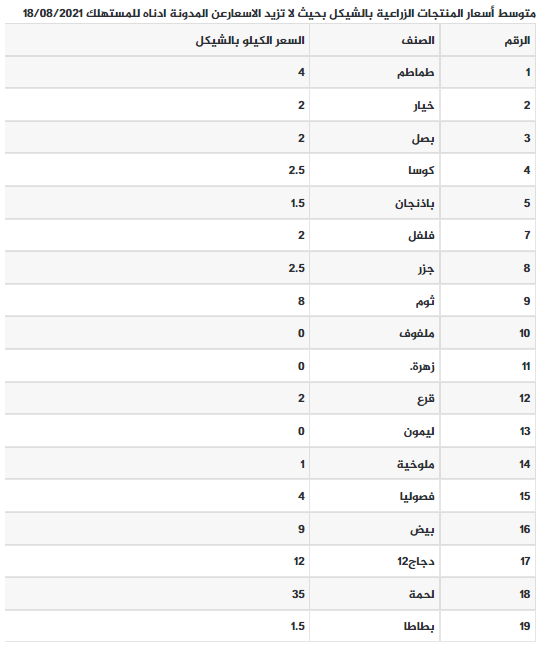 متوسط أسعار المنتجات الزراعية بالشيكل بحيث لا تزيد الاسعارعن المدونة ادناه للمستهلك 18/08/2021

| الرقم | الصنف | السعر الكيلو بالشيكل |
|---|---|---|
| 1 | طماطم | 4 |
| 2 | خيار | 2 |
| 3 | بصل | 2 |
| 4 | كوسا | 2.5 |
| 5 | باذنجان | 1.5 |
| 7 | فلفل | 2 |
| 8 | جزر | 2.5 |
| 9 | ثوم | 8 |
| 10 | ملفوف | 0 |
| 11 | زهرة. | 0 |
| 12 | قرع | 2 |
| 13 | ليمون | 0 |
| 14 | ملوخية | 1 |
| 15 | فصوليا | 4 |
| 16 | بيض | 9 |
| 17 | دجاج12 | 12 |
| 18 | لحمة | 35 |
| 19 | بطاطا | 1.5 |